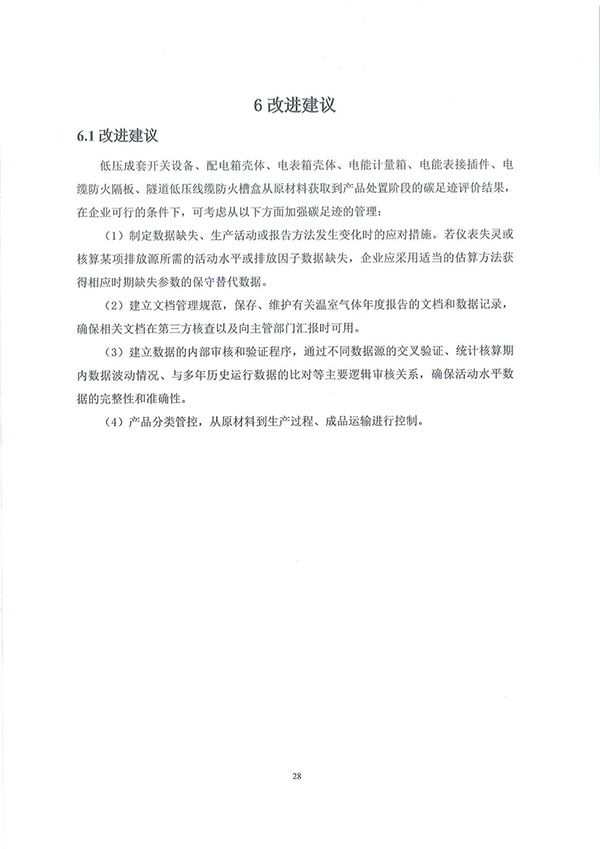 6 改进建议

6.1 改进建议

低压成套开关设备、配电箱壳体、电表箱壳体、电能计量箱、电能表接插件、电缆防火隔板、隧道低压线缆防火槽盒从原材料获取到产品处置阶段的碳足迹评价结果，在企业可行的条件下，可考虑从以下方面加强碳足迹的管理：

（1）制定数据缺失、生产活动或报告方法发生变化时的应对措施。若仪表失灵或核算某项排放源所需的活动水平或排放因子数据缺失，企业应采用适当的估算方法获得相应时期缺失参数的保守替代数据。

（2）建立文档管理规范，保存、维护有关温室气体年度报告的文档和数据记录，确保相关文档在第三方核查以及向主管部门汇报时可用。

（3）建立数据的内部审核和验证程序，通过不同数据源的交叉验证、统计核算期内数据波动情况、与多年历史运行数据的比对等主要逻辑审核关系，确保活动水平数据的完整性和准确性。

（4）产品分类管控，从原材料到生产过程、成品运输进行控制。

28